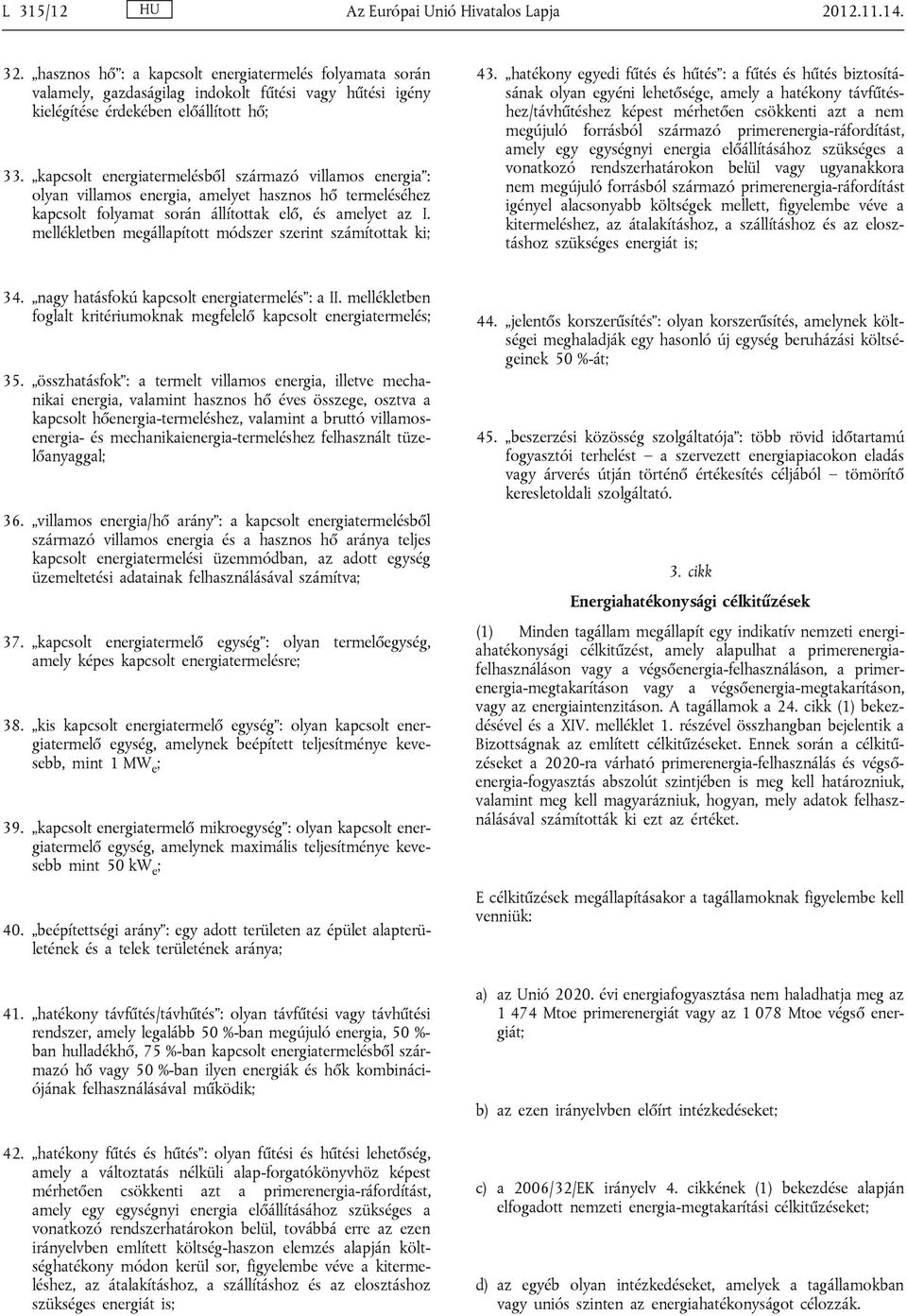 L 315/12 HU Az Európai Unió Hivatalos Lapja 2012.11.14.

32. „hasznos hő”: a kapcsolt energiatermelés folyamata során valamely, gazdaságilag indokolt fűtési vagy hűtési igény kielégítése érdekében előállított hő;

33. „kapcsolt energiatermelésből származó villamos energia”: olyan villamos energia, amelyet hasznos hő termeléséhez kapcsolt folyamat során állítottak elő, és amelyet az I. mellékletben megállapított módszer szerint számítottak ki;

34. „nagy hatásfokú kapcsolt energiatermelés”: a II. mellékletben foglalt kritériumoknak megfelelő kapcsolt energiatermelés;

35. „összhatásfok”: a termelt villamos energia, illetve mechanikai energia, valamint hasznos hő éves összege, osztva a kapcsolt hőenergia-termeléshez, valamint a bruttó villamosenergia- és mechanikaienergia-termeléshez felhasznált tüzelőanyaggal;

36. „villamos energia/hő arány”: a kapcsolt energiatermelésből származó villamos energia és a hasznos hő aránya teljes kapcsolt energiatermelési üzemmódban, az adott egység üzemeltetési adatainak felhasználásával számítva;

37. „kapcsolt energiatermelő egység”: olyan termelőegység, amely képes kapcsolt energiatermelésre;

38. „kis kapcsolt energiatermelő egység”: olyan kapcsolt energiatermelő egység, amelynek beépített teljesítménye kevesebb, mint 1 $MW_e$;

39. „kapcsolt energiatermelő mikroegység”: olyan kapcsolt energiatermelő egység, amelynek maximális teljesítménye kevesebb mint 50 $kW_e$;

40. „beépítettségi arány”: egy adott területen az épület alapterületének és a telek területének aránya;

41. „hatékony távfűtés/távhűtés”: olyan távfűtési vagy távhűtési rendszer, amely legalább 50 %-ban megújuló energia, 50 %-ban hulladékhő, 75 %-ban kapcsolt energiatermelésből származó hő vagy 50 %-ban ilyen energiák és hők kombinációjának felhasználásával működik;

42. „hatékony fűtés és hűtés”: olyan fűtési és hűtési lehetőség, amely a változtatás nélküli alap-forgatókönyvhöz képest mérhetően csökkenti azt a primerenergia-ráfordítást, amely egy egységnyi energia előállításához szükséges a vonatkozó rendszerhatárokon belül, továbbá erre az ezen irányelvben említett költség-haszon elemzés alapján költséghatékony módon kerül sor, figyelembe véve a kitermeléshez, az átalakításhoz, a szállításhoz és az elosztáshoz szükséges energiát is;

43. „hatékony egyedi fűtés és hűtés”: a fűtés és hűtés biztosításának olyan egyéni lehetősége, amely a hatékony távfűtéshez/távhűtéshez képest mérhetően csökkenti azt a nem megújuló forrásból származó primerenergia-ráfordítást, amely egy egységnyi energia előállításához szükséges a vonatkozó rendszerhatárokon belül vagy ugyanakkora nem megújuló forrásból származó primerenergia-ráfordítást igényel alacsonyabb költségek mellett, figyelembe véve a kitermeléshez, az átalakításhoz, a szállításhoz és az elosztáshoz szükséges energiát is;

44. „jelentős korszerűsítés”: olyan korszerűsítés, amelynek költségei meghaladják egy hasonló új egység beruházási költségeinek 50 %-át;

45. „beszerzési közösség szolgáltatója”: több rövid időtartamú fogyasztói terhelést – a szervezett energiapiacokon eladás vagy árverés útján történő értékesítés céljából – tömörítő keresletoldali szolgáltató.

3. cikk

Energiahatékonysági célkitűzések

(1) Minden tagállam megállapít egy indikatív nemzeti energiahatékonysági célkitűzést, amely alapulhat a primerenergia-felhasználáson vagy a végsőenergia-felhasználáson, a primerenergia-megtakarításon vagy a végsőenergia-megtakarításon, vagy az energiaintenzitáson. A tagállamok a 24. cikk (1) bekezdésével és a XIV. melléklet 1. részével összhangban bejelentik a Bizottságnak az említett célkitűzéseket. Ennek során a célkitűzéseket a 2020-ra várható primerenergia-felhasználás és végsőenergia-fogyasztás abszolút szintjében is meg kell határozniuk, valamint meg kell magyarázniuk, hogyan, mely adatok felhasználásával számították ki ezt az értéket.

E célkitűzések megállapításakor a tagállamoknak figyelembe kell venniük:

a) az Unió 2020. évi energiafogyasztása nem haladhatja meg az 1 474 Mtoe primerenergiát vagy az 1 078 Mtoe végső energiát;

b) az ezen irányelvben előírt intézkedéseket;

c) a 2006/32/EK irányelv 4. cikkének (1) bekezdése alapján elfogadott nemzeti energia-megtakarítási célkitűzéseket;

d) az egyéb olyan intézkedéseket, amelyek a tagállamokban vagy uniós szinten az energiahatékonyságot célozzák.